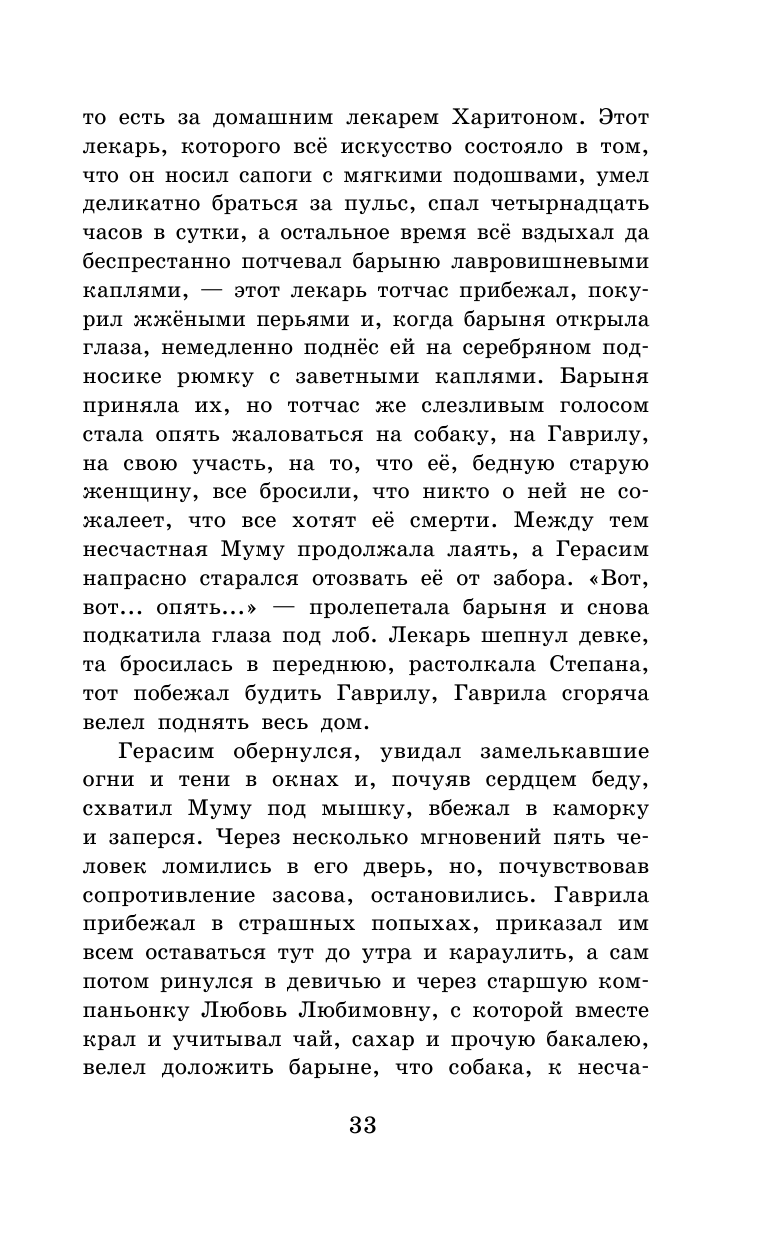 то есть за домашним лекарем Харитоном. Этот лекарь, которого всё искусство состояло в том, что он носил сапоги с мягкими подошвами, умел деликатно браться за пульс, спал четырнадцать часов в сутки, а остальное время всё вздыхал да беспрестанно потчевал барыню лавровишневыми каплями, — этот лекарь тотчас прибежал, покурил жжёными перьями и, когда барыня открыла глаза, немедленно поднёс ей на серебряном подносике рюмку с заветными каплями. Барыня приняла их, но тотчас же слезливым голосом стала опять жаловаться на собаку, на Гаврилу, на свою участь, на то, что её, бедную старую женщину, все бросили, что никто о ней не сожалеет, что все хотят её смерти. Между тем несчастная Муму продолжала лаять, а Герасим напрасно старался отозвать её от забора. «Вот, вот... опять...» — пролепетала барыня и снова подкатила глаза под лоб. Лекарь шепнул девке, та бросилась в переднюю, растолкала Степана, тот побежал будить Гаврилу, Гаврила сгоряча велел поднять весь дом.

Герасим обернулся, увидал замелькавшие огни и тени в окнах и, почуяв сердцем беду, схватил Муму под мышку, вбежал в каморку и заперся. Через несколько мгновений пять человек ломились в его дверь, но, почувствовав сопротивление засова, остановились. Гаврила прибежал в страшных попыхах, приказал им всем оставаться тут до утра и караулить, а сам потом ринулся в девичью и через старшую компаньонку Любовь Любимовну, с которой вместе крал и учитывал чай, сахар и прочую бакалею, велел доложить барыне, что собака, к несча-

33